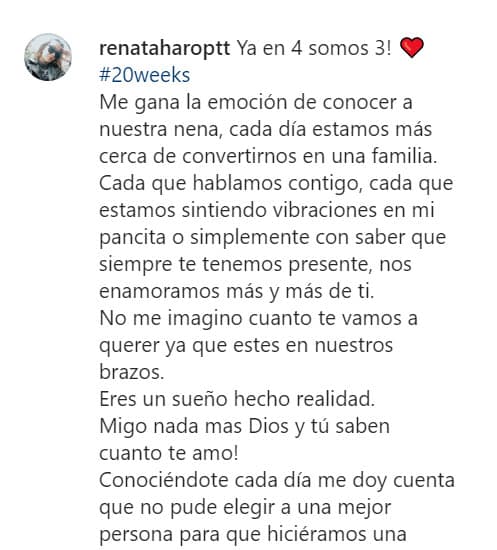 renataharoptt Ya en 4 somos 3! ❤️
#20weeks
Me gana la emoción de conocer a nuestra nena, cada día estamos más cerca de convertirnos en una familia.
Cada que hablamos contigo, cada que estamos sintiendo vibraciones en mi pancita o simplemente con saber que siempre te tenemos presente, nos enamoramos más y más de ti.
No me imagino cuanto te vamos a querer ya que estes en nuestros brazos.
Eres un sueño hecho realidad.
Migo nada mas Dios y tú saben cuanto te amo!
Conociéndote cada día me doy cuenta que no pude elegir a una mejor persona para que hiciéramos una